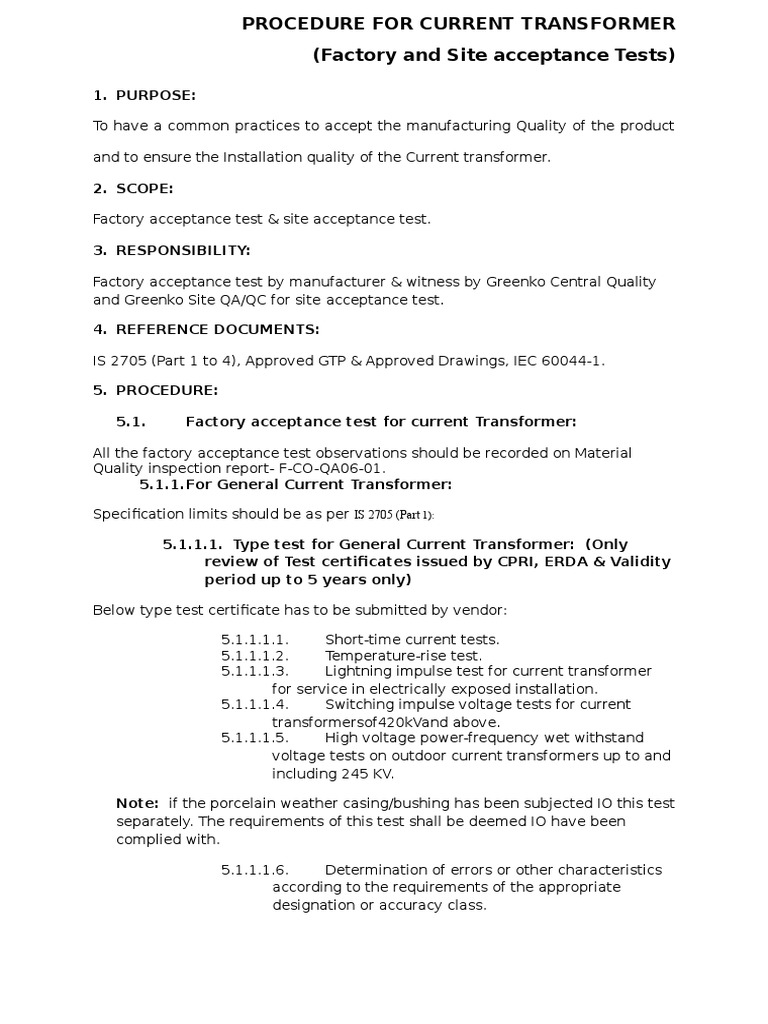 PROCEDURE FOR CURRENT TRANSFORMER
(Factory and Site acceptance Tests)

1. PURPOSE:

To have a common practices to accept the manufacturing Quality of the product and to ensure the Installation quality of the Current transformer.

2. SCOPE:

Factory acceptance test & site acceptance test.

3. RESPONSIBILITY:

Factory acceptance test by manufacturer & witness by Greenko Central Quality and Greenko Site QA/QC for site acceptance test.

4. REFERENCE DOCUMENTS:

IS 2705 (Part 1 to 4), Approved GTP & Approved Drawings, IEC 60044-1.

5. PROCEDURE:

5.1. Factory acceptance test for current Transformer:

All the factory acceptance test observations should be recorded on Material Quality inspection report- F-CO-QA06-01.

5.1.1. For General Current Transformer:

Specification limits should be as per IS 2705 (Part 1):

5.1.1.1. Type test for General Current Transformer: (Only review of Test certificates issued by CPRI, ERDA & Validity period up to 5 years only)

Below type test certificate has to be submitted by vendor:

5.1.1.1.1. Short-time current tests.
5.1.1.1.2. Temperature-rise test.
5.1.1.1.3. Lightning impulse test for current transformer for service in electrically exposed installation.
5.1.1.1.4. Switching impulse voltage tests for current transformersof420kVand above.
5.1.1.1.5. High voltage power-frequency wet withstand voltage tests on outdoor current transformers up to and including 245 KV.

Note: if the porcelain weather casing/bushing has been subjected IO this test separately. The requirements of this test shall be deemed IO have been complied with.

5.1.1.1.6. Determination of errors or other characteristics according to the requirements of the appropriate designation or accuracy class.